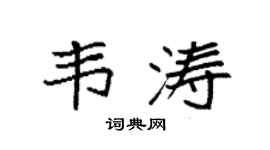 韦涛

词典网